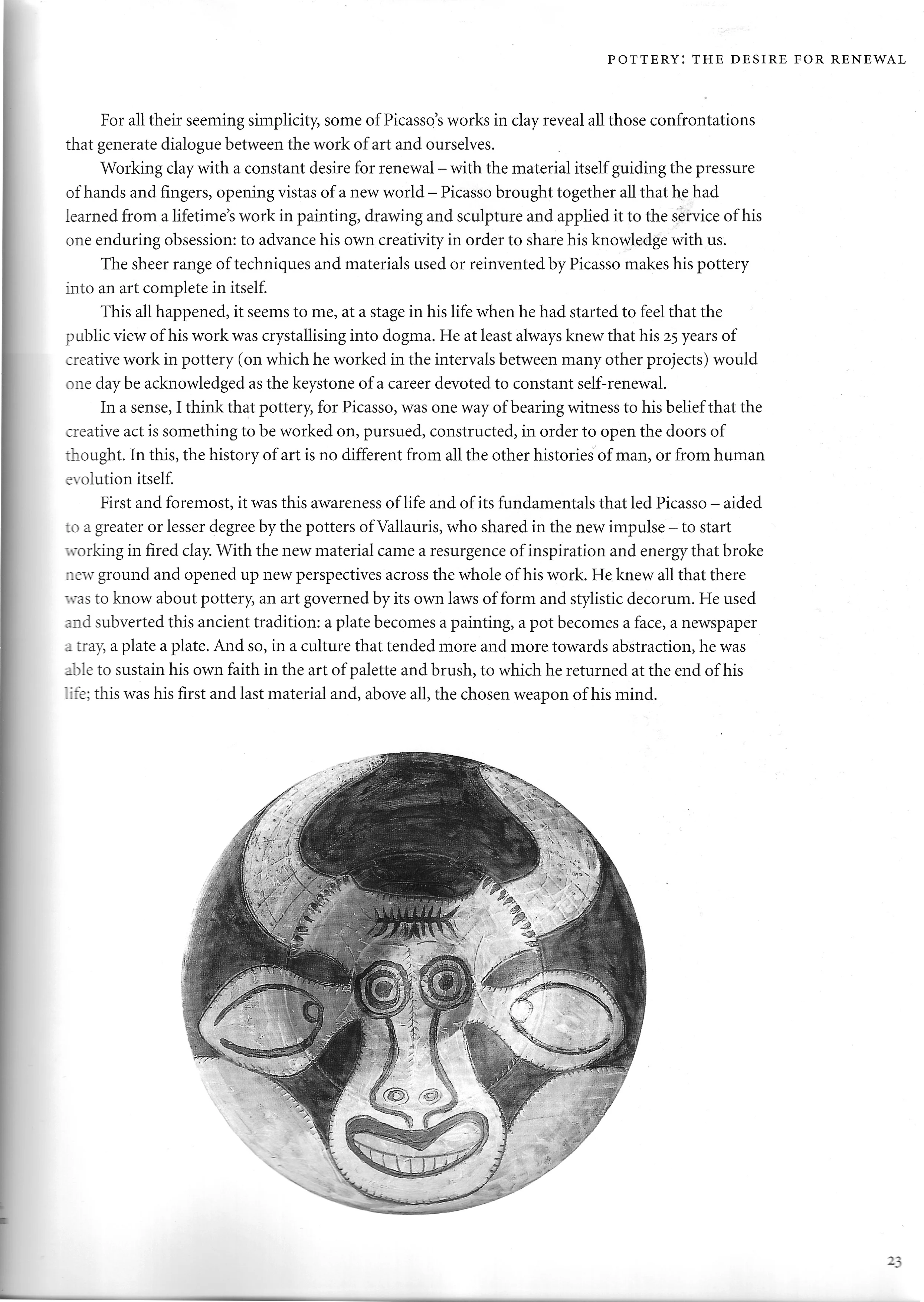 POTTERY: THE DESIRE FOR RENEWAL

For all their seeming simplicity, some of Picasso's works in clay reveal all those confrontations that generate dialogue between the work of art and ourselves.

Working clay with a constant desire for renewal – with the material itself guiding the pressure of hands and fingers, opening vistas of a new world – Picasso brought together all that he had learned from a lifetime's work in painting, drawing and sculpture and applied it to the service of his one enduring obsession: to advance his own creativity in order to share his knowledge with us.

The sheer range of techniques and materials used or reinvented by Picasso makes his pottery into an art complete in itself.

This all happened, it seems to me, at a stage in his life when he had started to feel that the public view of his work was crystallising into dogma. He at least always knew that his 25 years of creative work in pottery (on which he worked in the intervals between many other projects) would one day be acknowledged as the keystone of a career devoted to constant self-renewal.

In a sense, I think that pottery, for Picasso, was one way of bearing witness to his belief that the creative act is something to be worked on, pursued, constructed, in order to open the doors of thought. In this, the history of art is no different from all the other histories of man, or from human evolution itself.

First and foremost, it was this awareness of life and of its fundamentals that led Picasso – aided to a greater or lesser degree by the potters of Vallauris, who shared in the new impulse – to start working in fired clay. With the new material came a resurgence of inspiration and energy that broke new ground and opened up new perspectives across the whole of his work. He knew all that there was to know about pottery, an art governed by its own laws of form and stylistic decorum. He used and subverted this ancient tradition: a plate becomes a painting, a pot becomes a face, a newspaper a tray, a plate a plate. And so, in a culture that tended more and more towards abstraction, he was able to sustain his own faith in the art of palette and brush, to which he returned at the end of his life; this was his first and last material and, above all, the chosen weapon of his mind.

23